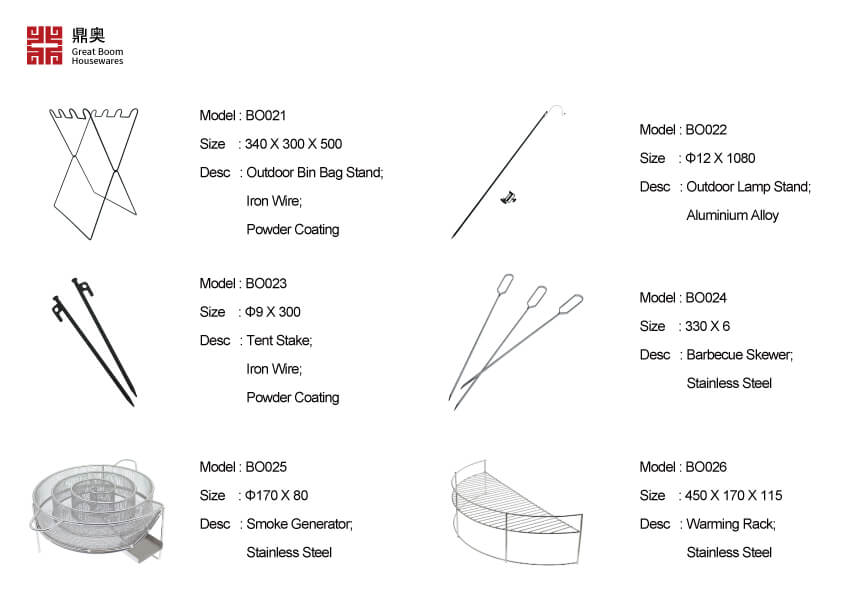 鼎奥
Great Boom
Housewares

Model : BO021
Size : 340 X 300 X 500
Desc : Outdoor Bin Bag Stand;
Iron Wire;
Powder Coating

Model : BO022
Size : Φ12 X 1080
Desc : Outdoor Lamp Stand;
Aluminium Alloy

Model : BO023
Size : Φ9 X 300
Desc : Tent Stake;
Iron Wire;
Powder Coating

Model : BO024
Size : 330 X 6
Desc : Barbecue Skewer;
Stainless Steel

Model : BO025
Size : Φ170 X 80
Desc : Smoke Generator;
Stainless Steel

Model : BO026
Size : 450 X 170 X 115
Desc : Warming Rack;
Stainless Steel